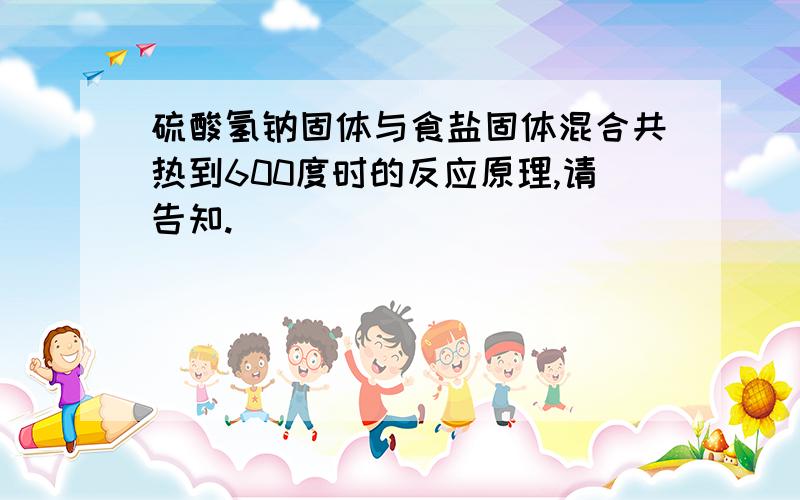 硫酸氢钠固体与食盐固体混合共热到600度时的反应原理,请告知.